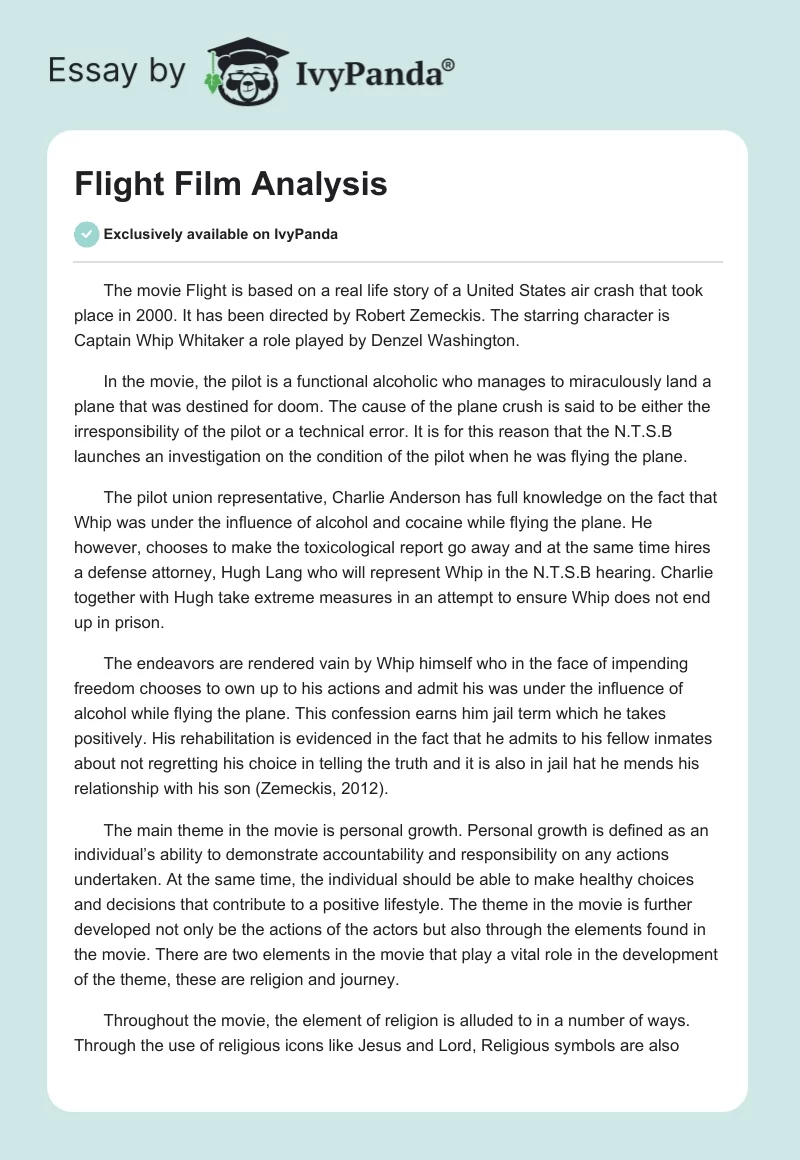 Essay by IvyPanda®

Flight Film Analysis

Exclusively available on IvyPanda

The movie Flight is based on a real life story of a United States air crash that took place in 2000. It has been directed by Robert Zemeckis. The starring character is Captain Whip Whitaker a role played by Denzel Washington.

In the movie, the pilot is a functional alcoholic who manages to miraculously land a plane that was destined for doom. The cause of the plane crush is said to be either the irresponsibility of the pilot or a technical error. It is for this reason that the N.T.S.B launches an investigation on the condition of the pilot when he was flying the plane.

The pilot union representative, Charlie Anderson has full knowledge on the fact that Whip was under the influence of alcohol and cocaine while flying the plane. He however, chooses to make the toxicological report go away and at the same time hires a defense attorney, Hugh Lang who will represent Whip in the N.T.S.B hearing. Charlie together with Hugh take extreme measures in an attempt to ensure Whip does not end up in prison.

The endeavors are rendered vain by Whip himself who in the face of impending freedom chooses to own up to his actions and admit his was under the influence of alcohol while flying the plane. This confession earns him jail term which he takes positively. His rehabilitation is evidenced in the fact that he admits to his fellow inmates about not regretting his choice in telling the truth and it is also in jail hat he mends his relationship with his son (Zemeckis, 2012).

The main theme in the movie is personal growth. Personal growth is defined as an individual's ability to demonstrate accountability and responsibility on any actions undertaken. At the same time, the individual should be able to make healthy choices and decisions that contribute to a positive lifestyle. The theme in the movie is further developed not only be the actions of the actors but also through the elements found in the movie. There are two elements in the movie that play a vital role in the development of the theme, these are religion and journey.

Throughout the movie, the element of religion is alluded to in a number of ways. Through the use of religious icons like Jesus and Lord, Religious symbols are also